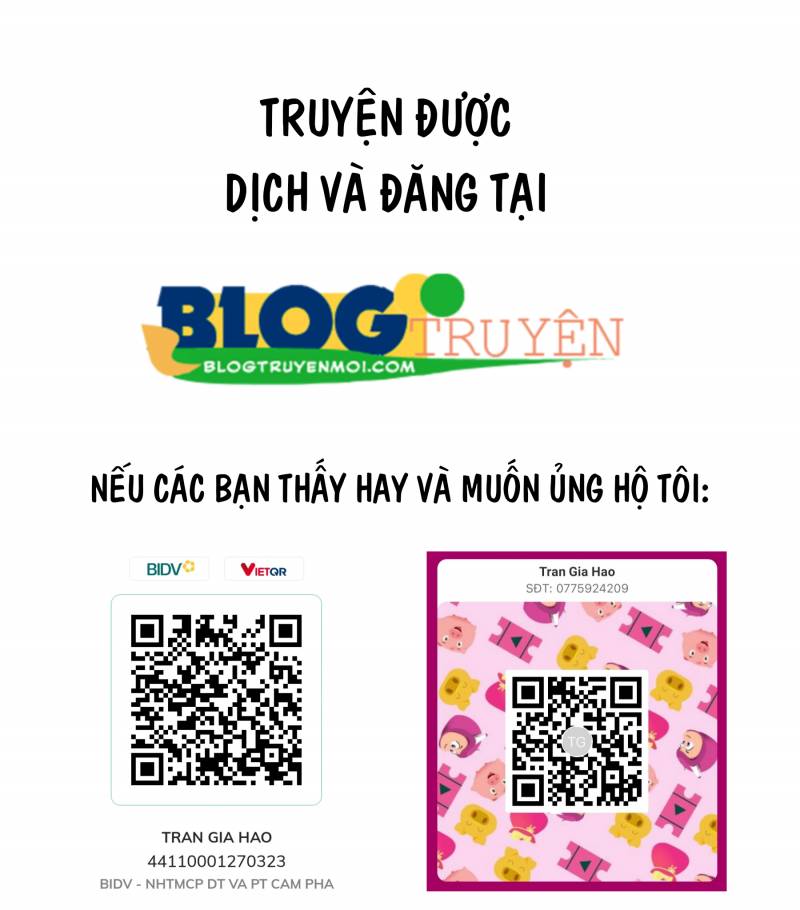 TRUYỆN ĐƯỢC DỊCH VÀ ĐĂNG TẠI

BLOG TRUYỆN
BLOGTRUYENMOI.COM

NẾU CÁC BẠN THẤY HAY VÀ MUỐN ỦNG HỘ TÔI:

BIDV VIETQR

TRAN GIA HAO
44110001270323
BIDV - NHTMCP DT VA PT CAM PHA

Tran Gia Hao
SĐT: 0775924209
TG